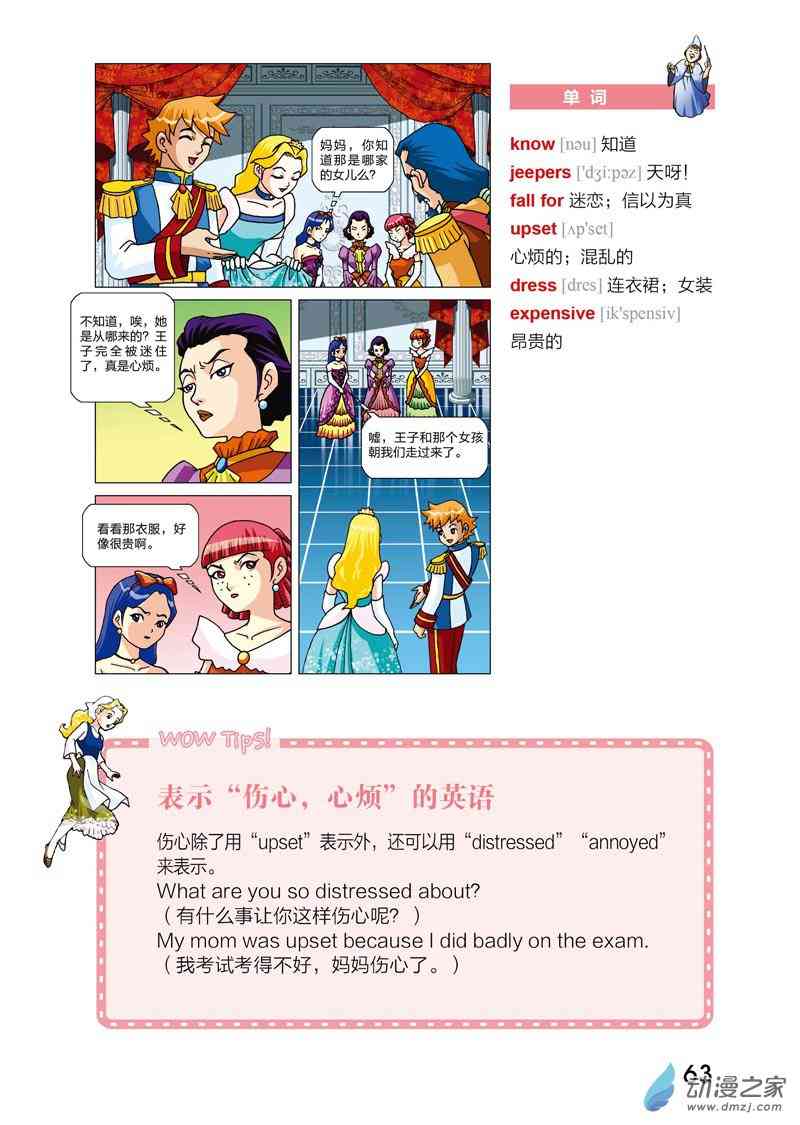 妈妈，你知道那是哪家的女儿么？

不知道，唉，她是从哪来的？王子完全被迷住了，真是心烦。

嘘，王子和那个女孩朝我们走过来了。

看看那衣服，好像很贵啊。

单词

know [nəu] 知道
jeepers ['dʒi:pəz] 天呀!
fall for 迷恋；信以为真
upset [ʌp'set]
心烦的；混乱的
dress [dres] 连衣裙；女装
expensive [ik'spensiv]
昂贵的

WOW Tips!

表示“伤心，心烦”的英语

伤心除了用“upset”表示外，还可以用“distressed”“annoyed”来表示。
What are you so distressed about?
（有什么事让你这样伤心呢？）
My mom was upset because I did badly on the exam.
（我考试考得不好，妈妈伤心了。）

63

动漫之家
www.dmzj.com